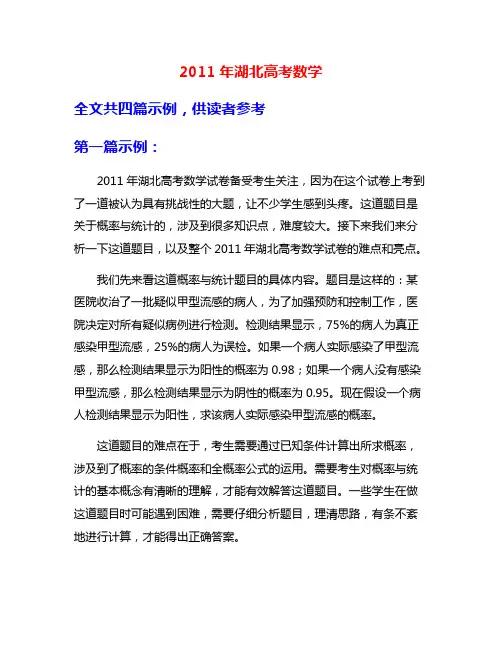 2011 年湖北高考数学

全文共四篇示例，供读者参考

第一篇示例：

2011 年湖北高考数学试卷备受考生关注，因为在这个试卷上考到了一道被认为具有挑战性的大题，让不少学生感到头疼。这道题目是关于概率与统计的，涉及到很多知识点，难度较大。接下来我们来分析一下这道题目，以及整个 2011 年湖北高考数学试卷的难点和亮点。

我们先来看这道概率与统计题目的具体内容。题目是这样的：某医院收治了一批疑似甲型流感的病人，为了加强预防和控制工作，医院决定对所有疑似病例进行检测。检测结果显示，75%的病人为真正感染甲型流感，25%的病人为误检。如果一个病人实际感染了甲型流感，那么检测结果显示为阳性的概率为 0.98；如果一个病人没有感染甲型流感，那么检测结果显示为阴性的概率为 0.95。现在假设一个病人检测结果显示为阳性，求该病人实际感染甲型流感的概率。

这道题目的难点在于，考生需要通过已知条件计算出所求概率，涉及到了概率的条件概率和全概率公式的运用。需要考生对概率与统计的基本概念有清晰的理解，才能有效解答这道题目。一些学生在做这道题目时可能遇到困难，需要仔细分析题目，理清思路，有条不紊地进行计算，才能得出正确答案。